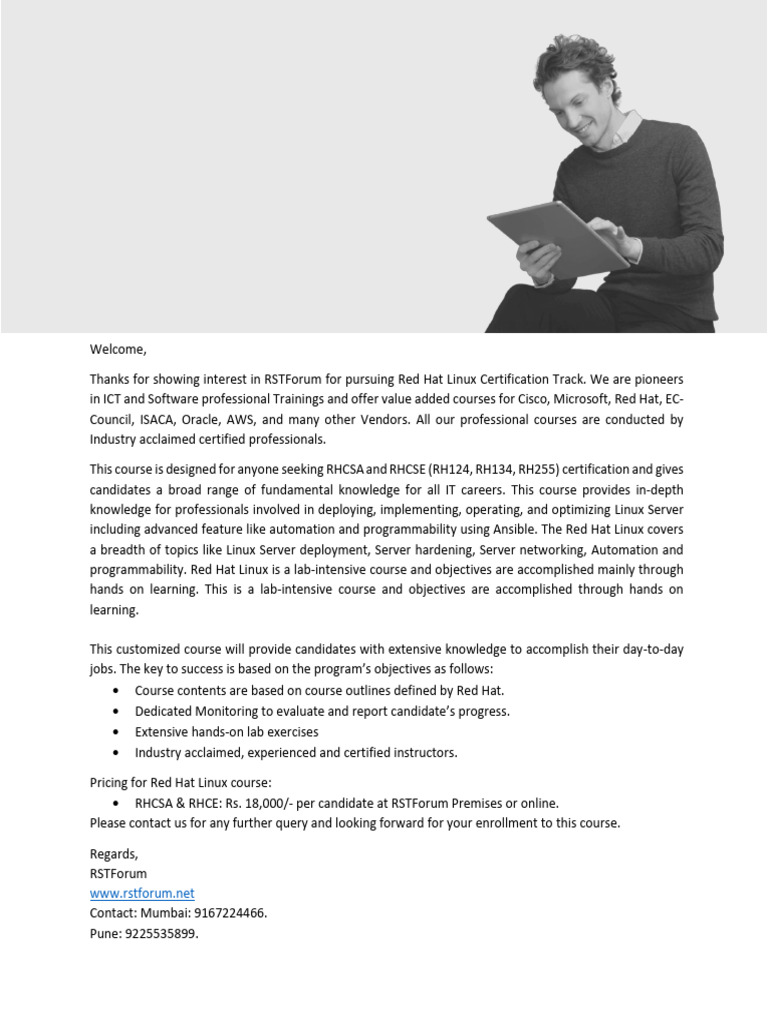 Welcome,

Thanks for showing interest in RSTForum for pursuing Red Hat Linux Certification Track. We are pioneers in ICT and Software professional Trainings and offer value added courses for Cisco, Microsoft, Red Hat, EC-Council, ISACA, Oracle, AWS, and many other Vendors. All our professional courses are conducted by Industry acclaimed certified professionals.

This course is designed for anyone seeking RHCSA and RHCSE (RH124, RH134, RH255) certification and gives candidates a broad range of fundamental knowledge for all IT careers. This course provides in-depth knowledge for professionals involved in deploying, implementing, operating, and optimizing Linux Server including advanced feature like automation and programmability using Ansible. The Red Hat Linux covers a breadth of topics like Linux Server deployment, Server hardening, Server networking, Automation and programmability. Red Hat Linux is a lab-intensive course and objectives are accomplished mainly through hands on learning. This is a lab-intensive course and objectives are accomplished through hands on learning.

This customized course will provide candidates with extensive knowledge to accomplish their day-to-day jobs. The key to success is based on the program's objectives as follows:
• Course contents are based on course outlines defined by Red Hat.
• Dedicated Monitoring to evaluate and report candidate's progress.
• Extensive hands-on lab exercises
• Industry acclaimed, experienced and certified instructors.

Pricing for Red Hat Linux course:
• RHCSA & RHCE: Rs. 18,000/- per candidate at RSTForum Premises or online.
Please contact us for any further query and looking forward for your enrollment to this course.

Regards,
RSTForum
www.rstforum.net
Contact: Mumbai: 9167224466.
Pune: 9225535899.